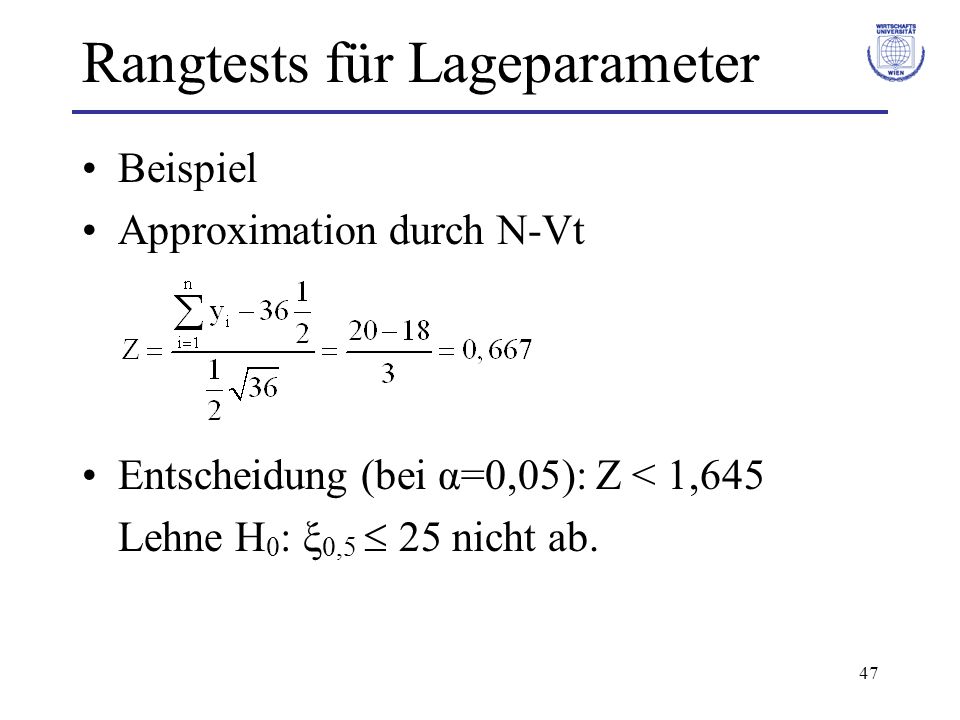 Rangtests für Lageparameter

WIRTSCHAFTS UNIVERSITÄT WIEN

• Beispiel

• Approximation durch N-Vt

$Z = \frac{\sum_{i=1}^{n} y_i - 36\frac{1}{2}}{\frac{1}{2}\sqrt{36}} = \frac{20-18}{3} = 0,667$

• Entscheidung (bei α=0,05): Z < 1,645

Lehne $H_0$: $\xi_{0,5} \leq 25$ nicht ab.

47